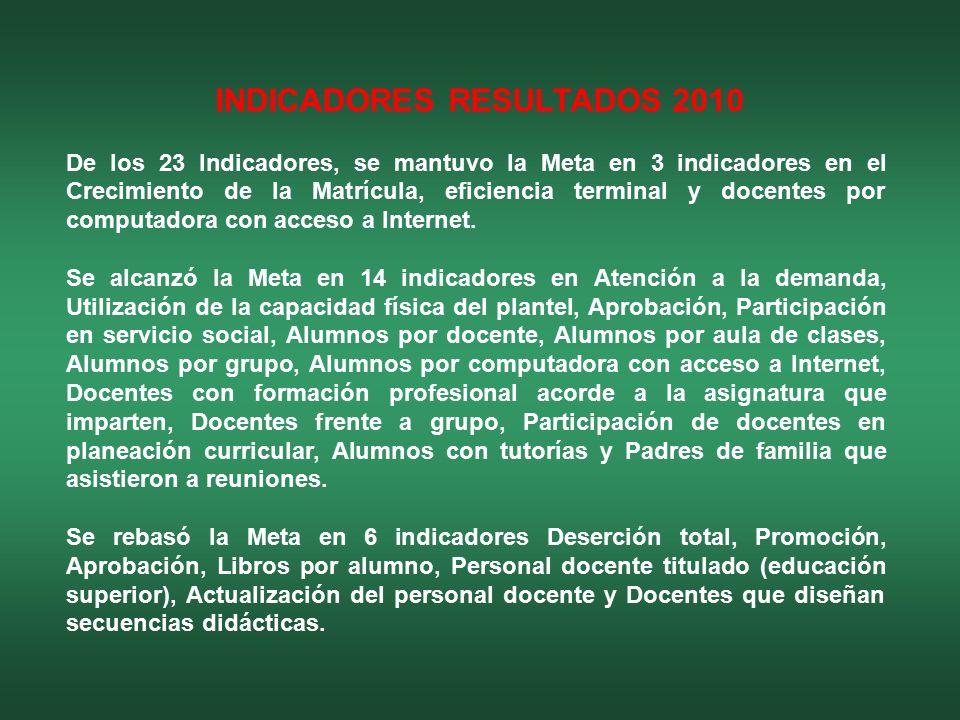 INDICADORES RESULTADOS 2010

De los 23 Indicadores, se mantuvo la Meta en 3 indicadores en el Crecimiento de la Matrícula, eficiencia terminal y docentes por computadora con acceso a Internet.

Se alcanzó la Meta en 14 indicadores en Atención a la demanda, Utilización de la capacidad física del plantel, Aprobación, Participación en servicio social, Alumnos por docente, Alumnos por aula de clases, Alumnos por grupo, Alumnos por computadora con acceso a Internet, Docentes con formación profesional acorde a la asignatura que imparten, Docentes frente a grupo, Participación de docentes en planeación curricular, Alumnos con tutorías y Padres de familia que asistieron a reuniones.

Se rebasó la Meta en 6 indicadores Deserción total, Promoción, Aprobación, Libros por alumno, Personal docente titulado (educación superior), Actualización del personal docente y Docentes que diseñan secuencias didácticas.